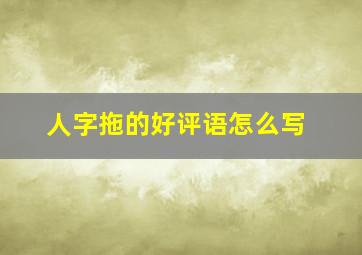 人字拖的好评语怎么写